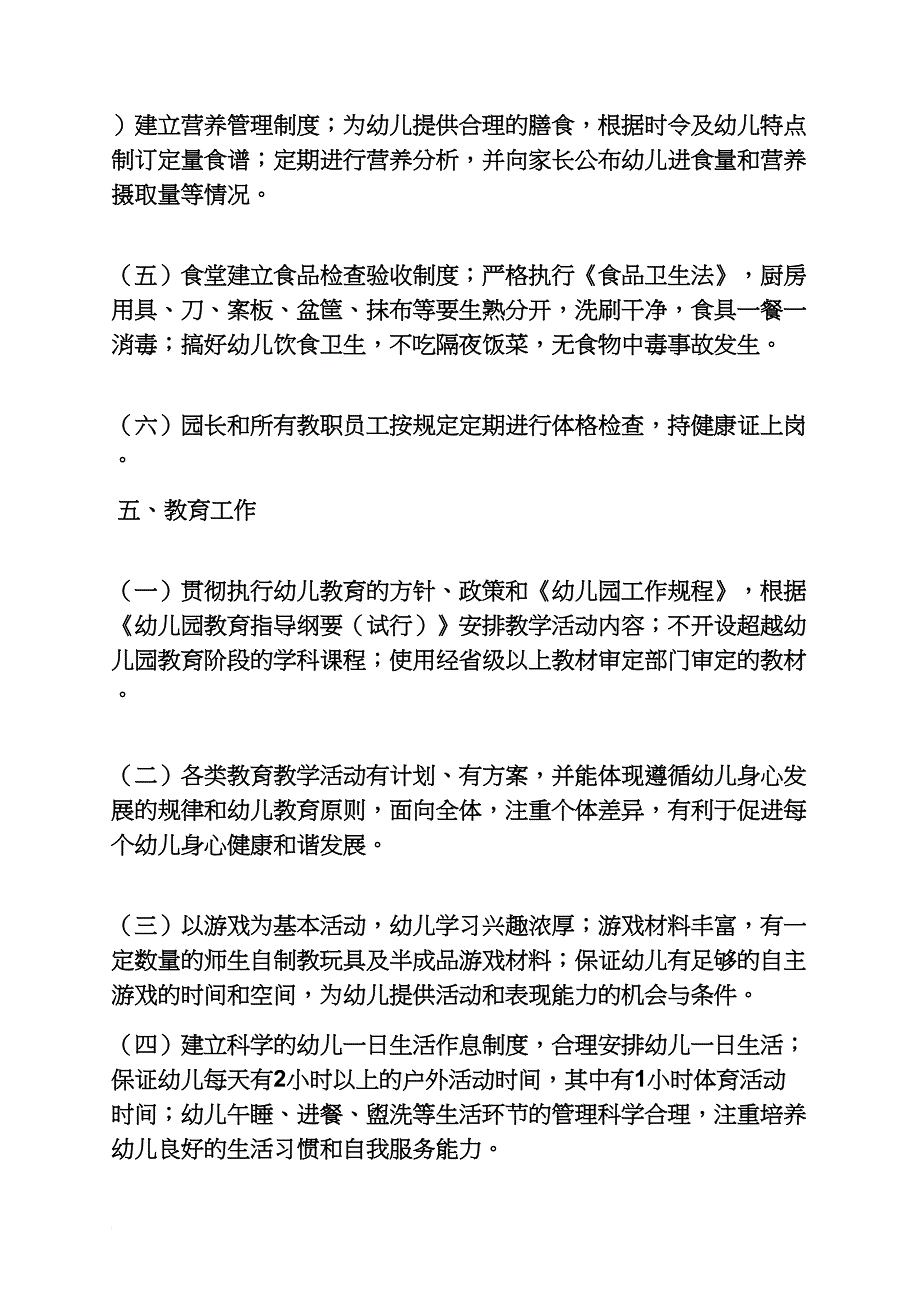 ）建立营养管理制度；为幼儿提供合理的膳食，根据时令及幼儿特点制订定量食谱；定期进行营养分析，并向家长公布幼儿进食量和营养摄取量等情况。

（五）食堂建立食品检查验收制度；严格执行《食品卫生法》，厨房用具、刀、案板、盆筐、抹布等要生熟分开，洗刷干净，食具一餐一消毒；搞好幼儿饮食卫生，不吃隔夜饭菜，无食物中毒事故发生。

（六）园长和所有教职员工按规定定期进行体格检查，持健康证上岗。

五、教育工作

（一）贯彻执行幼儿教育的方针、政策和《幼儿园工作规程》，根据《幼儿园教育指导纲要（试行）》安排教学活动内容；不开设超越幼儿园教育阶段的学科课程；使用经省级以上教材审定部门审定的教材。

（二）各类教育教学活动有计划、有方案，并能体现遵循幼儿身心发展的规律和幼儿教育原则，面向全体，注重个体差异，有利于促进每个幼儿身心健康和谐发展。

（三）以游戏为基本活动，幼儿学习兴趣浓厚；游戏材料丰富，有一定数量的师生自制教玩具及半成品游戏材料；保证幼儿有足够的自主游戏的时间和空间，为幼儿提供活动和表现能力的机会与条件。

（四）建立科学的幼儿一日生活作息制度，合理安排幼儿一日生活；保证幼儿每天有2小时以上的户外活动时间，其中有1小时体育活动时间；幼儿午睡、进餐、盥洗等生活环节的管理科学合理，注重培养幼儿良好的生活习惯和自我服务能力。